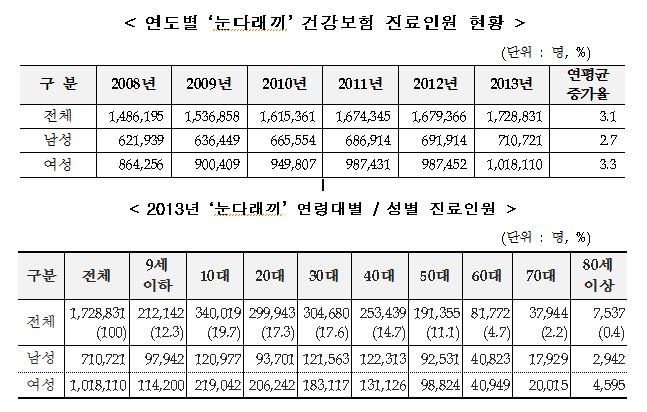 < 연도별 '눈다래끼' 건강보험 진료인원 현황 >

(단위 : 명, %)

| 구 분 | 2008년 | 2009년 | 2010년 | 2011년 | 2012년 | 2013년 | 연평균 증가율 |
|---|---|---|---|---|---|---|---|
| 전체 | 1,486,195 | 1,536,858 | 1,615,361 | 1,674,345 | 1,679,366 | 1,728,831 | 3.1 |
| 남성 | 621,939 | 636,449 | 665,554 | 686,914 | 691,914 | 710,721 | 2.7 |
| 여성 | 864,256 | 900,409 | 949,807 | 987,431 | 987,452 | 1,018,110 | 3.3 |

< 2013년 '눈다래끼' 연령대별 / 성별 진료인원 >

(단위 : 명, %)

| 구분 | 전체 | 9세 이하 | 10대 | 20대 | 30대 | 40대 | 50대 | 60대 | 70대 | 80세 이상 |
|---|---|---|---|---|---|---|---|---|---|---|
| 전체 | 1,728,831 (100) | 212,142 (12.3) | 340,019 (19.7) | 299,943 (17.3) | 304,680 (17.6) | 253,439 (14.7) | 191,355 (11.1) | 81,772 (4.7) | 37,944 (2.2) | 7,537 (0.4) |
| 남성 | 710,721 | 97,942 | 120,977 | 93,701 | 121,563 | 122,313 | 92,531 | 40,823 | 17,929 | 2,942 |
| 여성 | 1,018,110 | 114,200 | 219,042 | 206,242 | 183,117 | 131,126 | 98,824 | 40,949 | 20,015 | 4,595 |